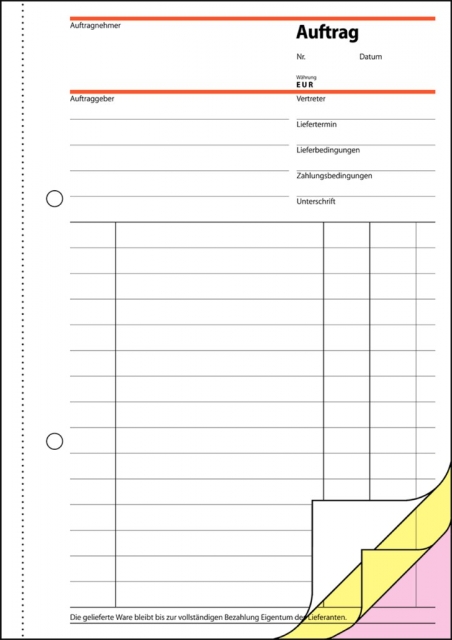 Auftragnehmer

Auftrag

Nr.

Datum

Währung
EUR

Auftraggeber

Vertreter

Liefertermin

Lieferbedingungen

Zahlungsbedingungen

Unterschrift

Die gelieferte Ware bleibt bis zur vollständigen Bezahlung Eigentum des Lieferanten.